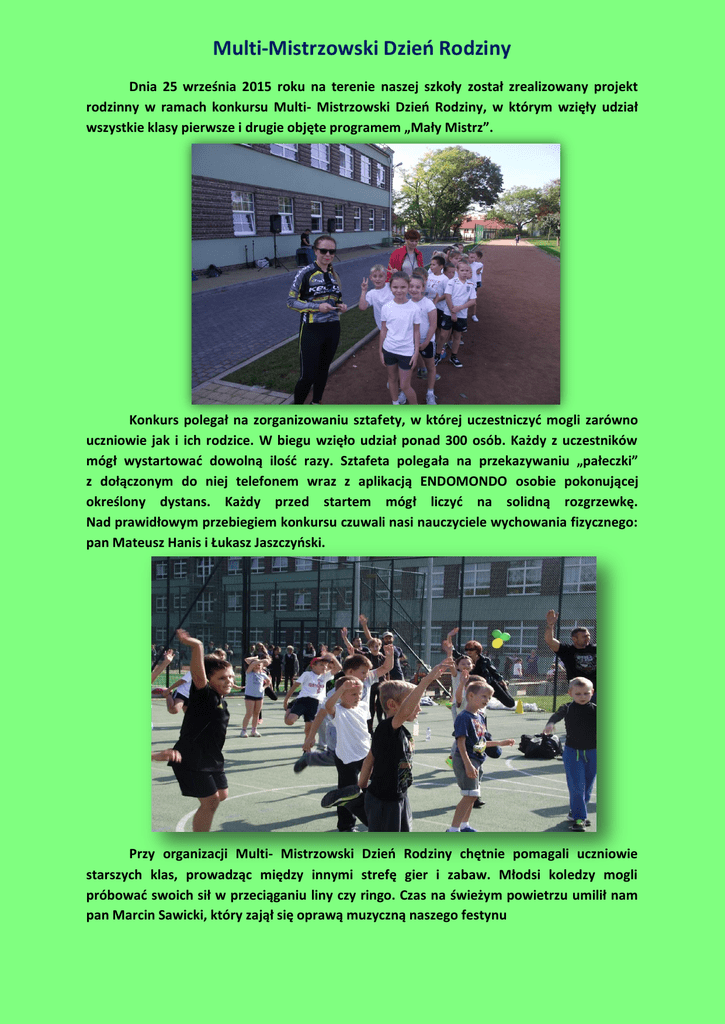 Multi-Mistrzowski Dzień Rodziny

Dnia 25 września 2015 roku na terenie naszej szkoły został zrealizowany projekt rodzinny w ramach konkursu Multi- Mistrzowski Dzień Rodziny, w którym wzięły udział wszystkie klasy pierwsze i drugie objęte programem „Mały Mistrz”.

Konkurs polegał na zorganizowaniu sztafety, w której uczestniczyć mogli zarówno uczniowie jak i ich rodzice. W biegu wzięło udział ponad 300 osób. Każdy z uczestników mógł wystartować dowolną ilość razy. Sztafeta polegała na przekazywaniu „pałeczki” z dołączonym do niej telefonem wraz z aplikacją ENDOMONDO osobie pokonującej określony dystans. Każdy przed startem mógł liczyć na solidną rozgrzewkę. Nad prawidłowym przebiegiem konkursu czuwali nasi nauczyciele wychowania fizycznego: pan Mateusz Hanis i Łukasz Jaszczyński.

Przy organizacji Multi- Mistrzowski Dzień Rodziny chętnie pomagali uczniowie starszych klas, prowadząc między innymi strefę gier i zabaw. Młodsi koledzy mogli próbować swoich sił w przeciąganiu liny czy ringo. Czas na świeżym powietrzu umilił nam pan Marcin Sawicki, który zajął się oprawą muzyczną naszego festynu